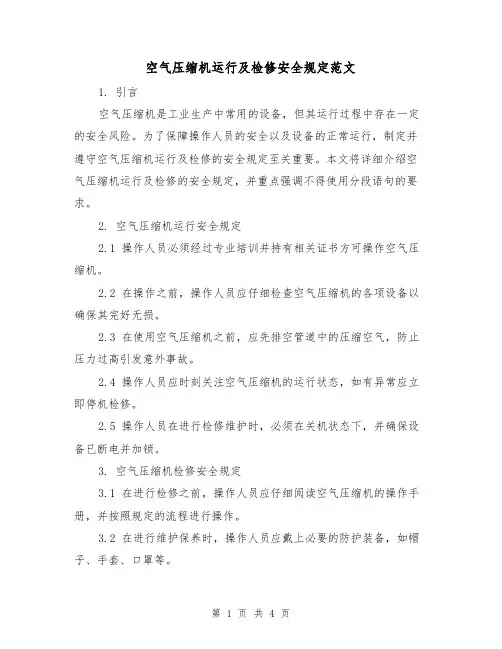 空气压缩机运行及检修安全规定范文

1. 引言

空气压缩机是工业生产中常用的设备，但其运行过程中存在一定的安全风险。为了保障操作人员的安全以及设备的正常运行，制定并遵守空气压缩机运行及检修的安全规定至关重要。本文将详细介绍空气压缩机运行及检修的安全规定，并重点强调不得使用分段语句的要求。

2. 空气压缩机运行安全规定

2.1 操作人员必须经过专业培训并持有相关证书方可操作空气压缩机。

2.2 在操作之前，操作人员应仔细检查空气压缩机的各项设备以确保其完好无损。

2.3 在使用空气压缩机之前，应先排空管道中的压缩空气，防止压力过高引发意外事故。

2.4 操作人员应时刻关注空气压缩机的运行状态，如有异常应立即停机检修。

2.5 操作人员在进行检修维护时，必须在关机状态下，并确保设备已断电并加锁。

3. 空气压缩机检修安全规定

3.1 在进行检修之前，操作人员应仔细阅读空气压缩机的操作手册，并按照规定的流程进行操作。

3.2 在进行维护保养时，操作人员应戴上必要的防护装备，如帽子、手套、口罩等。

第 1 页 共 4 页